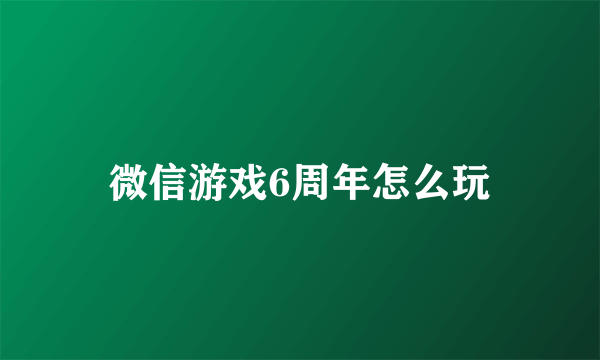 微信游戏6周年怎么玩